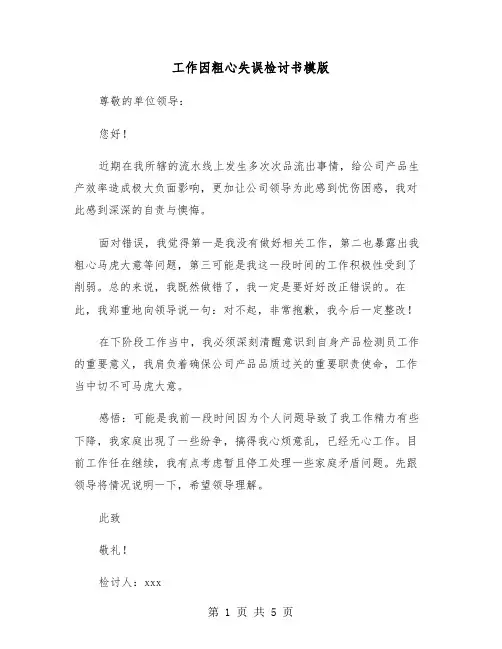 工作因粗心失误检讨书模版

尊敬的单位领导：

您好！

近期在我所辖的流水线上发生多次次品流出事情，给公司产品生产效率造成极大负面影响，更加让公司领导为此感到忧伤困惑，我对此感到深深的自责与懊悔。

面对错误，我觉得第一是我没有做好相关工作，第二也暴露出我粗心马虎大意等问题，第三可能是我这一段时间的工作积极性受到了削弱。总的来说，我既然做错了，我一定是要好好改正错误的。在此，我郑重地向领导说一句：对不起，非常抱歉，我今后一定整改！

在下阶段工作当中，我必须深刻清醒意识到自身产品检测员工作的重要意义，我肩负着确保公司产品品质过关的重要职责使命，工作当中切不可马虎大意。

感悟：可能是我前一段时间因为个人问题导致了我工作精力有些下降，我家庭出现了一些纷争，搞得我心烦意乱，已经无心工作。目前工作任在继续，我有点考虑暂且停工处理一些家庭矛盾问题。先跟领导将情况说明一下，希望领导理解。

此致

敬礼！

检讨人：xxx

第 1 页 共 5 页